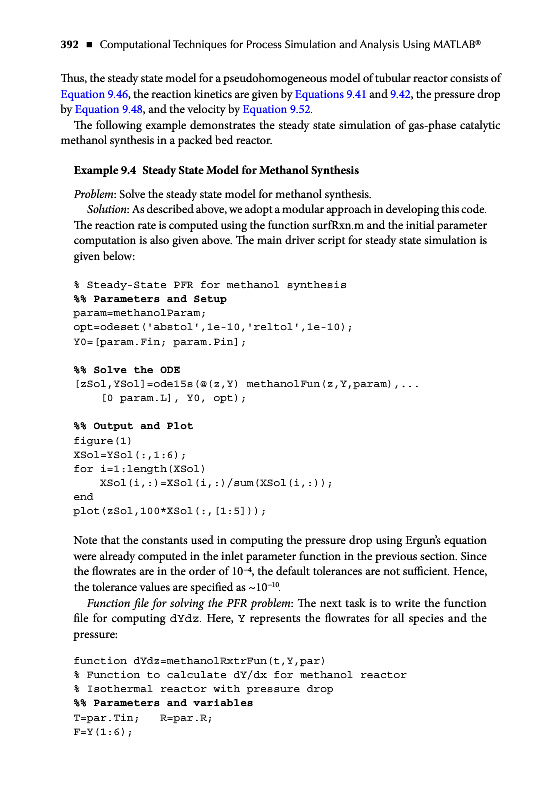 392 ■ Computational Techniques for Process Simulation and Analysis Using MATLAB®

Thus, the steady state model for a pseudohomogeneous model of tubular reactor consists of Equation 9.46, the reaction kinetics are given by Equations 9.41 and 9.42, the pressure drop by Equation 9.48, and the velocity by Equation 9.52.

The following example demonstrates the steady state simulation of gas-phase catalytic methanol synthesis in a packed bed reactor.

Example 9.4 Steady State Model for Methanol Synthesis

Problem: Solve the steady state model for methanol synthesis.

Solution: As described above, we adopt a modular approach in developing this code. The reaction rate is computed using the function surfRxn.m and the initial parameter computation is also given above. The main driver script for steady state simulation is given below:

% Steady-State PFR for methanol synthesis
%% Parameters and Setup
param=methanolParam;
opt=odeset('abstol',1e-10,'reltol',1e-10);
Y0=[param.Fin; param.Pin];

%% Solve the ODE
[zSol,YSol]=ode15s(@(z,Y) methanolFun(z,Y,param),...
    [0 param.L], Y0, opt);

%% Output and Plot
figure(1)
XSol=YSol(:,1:6);
for i=1:length(XSol)
    XSol(i,:)=XSol(i,:)/sum(XSol(i,:));
end
plot(zSol,100*XSol(:,[1:5]));

Note that the constants used in computing the pressure drop using Ergun's equation were already computed in the inlet parameter function in the previous section. Since the flowrates are in the order of $10^{-4}$, the default tolerances are not sufficient. Hence, the tolerance values are specified as $\sim 10^{-10}$.

Function file for solving the PFR problem: The next task is to write the function file for computing dYdz. Here, Y represents the flowrates for all species and the pressure:

function dYdz=methanolRxtrFun(t,Y,par)
% Function to calculate dY/dx for methanol reactor
% Isothermal reactor with pressure drop
%% Parameters and variables
T=par.Tin;   R=par.R;
F=Y(1:6);